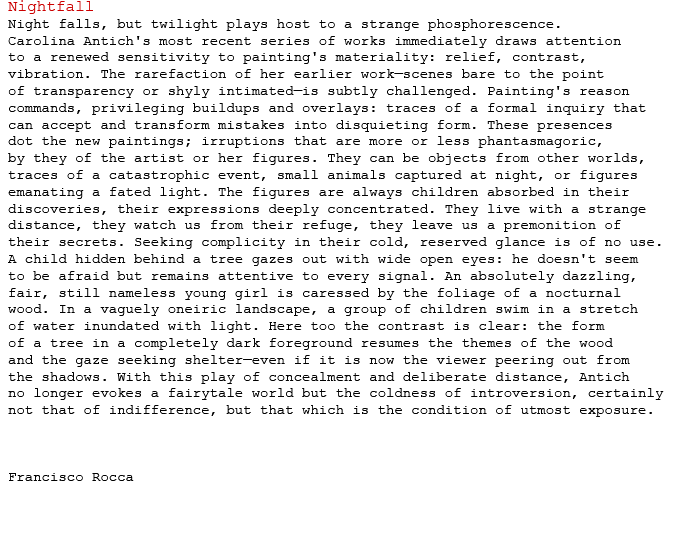 Nightfall

Night falls, but twilight plays host to a strange phosphorescence. Carolina Antich's most recent series of works immediately draws attention to a renewed sensitivity to painting's materiality: relief, contrast, vibration. The rarefaction of her earlier work—scenes bare to the point of transparency or shyly intimated—is subtly challenged. Painting's reason commands, privileging buildups and overlays: traces of a formal inquiry that can accept and transform mistakes into disquieting form. These presences dot the new paintings; irruptions that are more or less phantasmagoric, by they of the artist or her figures. They can be objects from other worlds, traces of a catastrophic event, small animals captured at night, or figures emanating a fated light. The figures are always children absorbed in their discoveries, their expressions deeply concentrated. They live with a strange distance, they watch us from their refuge, they leave us a premonition of their secrets. Seeking complicity in their cold, reserved glance is of no use. A child hidden behind a tree gazes out with wide open eyes: he doesn't seem to be afraid but remains attentive to every signal. An absolutely dazzling, fair, still nameless young girl is caressed by the foliage of a nocturnal wood. In a vaguely oneiric landscape, a group of children swim in a stretch of water inundated with light. Here too the contrast is clear: the form of a tree in a completely dark foreground resumes the themes of the wood and the gaze seeking shelter—even if it is now the viewer peering out from the shadows. With this play of concealment and deliberate distance, Antich no longer evokes a fairytale world but the coldness of introversion, certainly not that of indifference, but that which is the condition of utmost exposure.

Francisco Rocca